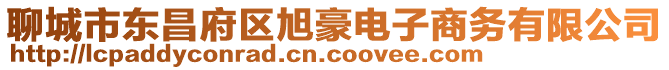 聊城市东昌府区旭豪电子商务有限公司
http://lcpaddyconrad.cn.coovee.com